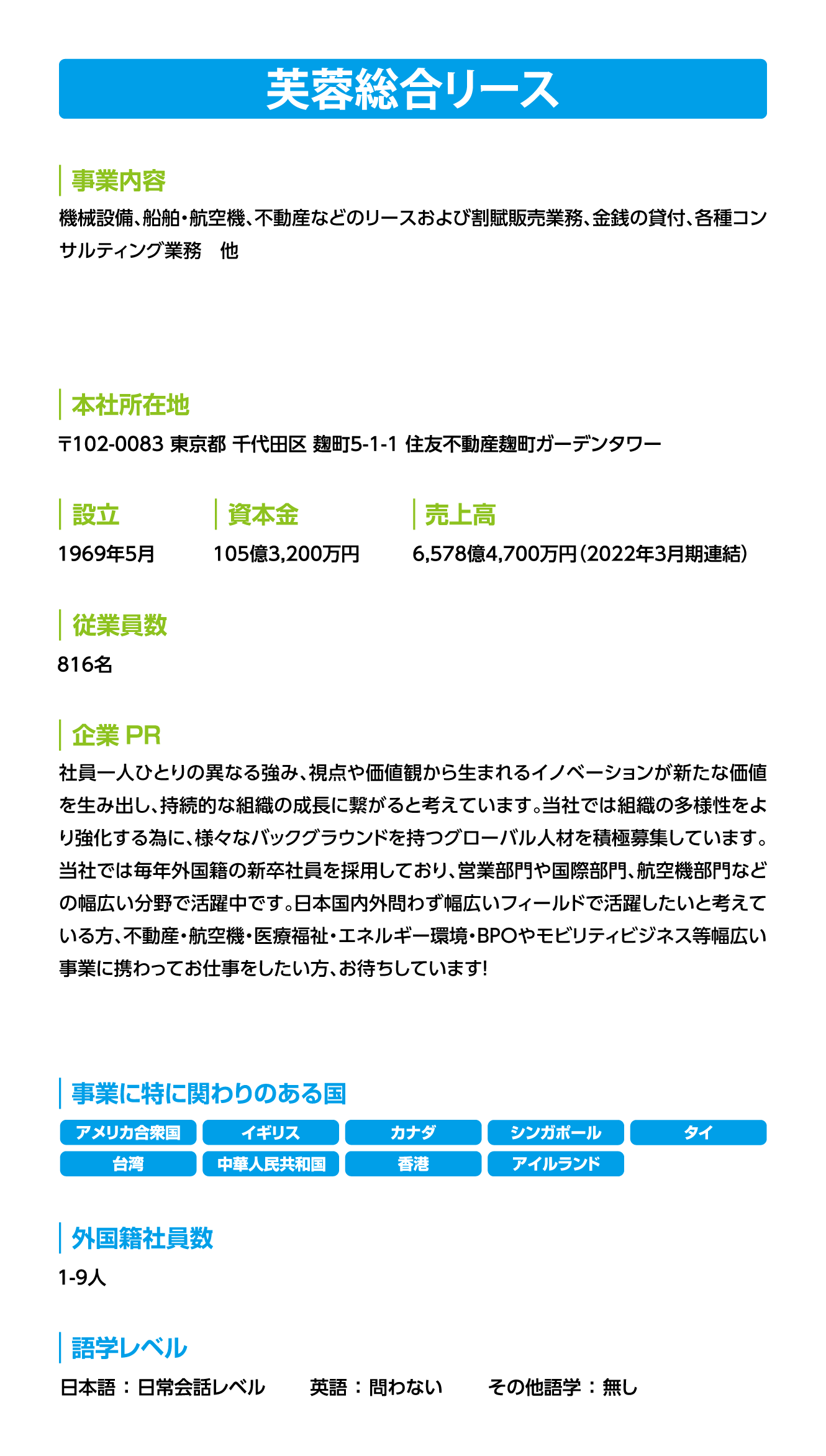 芙蓉総合リース

事業内容

機械設備、船舶・航空機、不動産などのリースおよび割賦販売業務、金銭の貸付、各種コンサルティング業務　他

本社所在地

〒102-0083 東京都 千代田区 麹町5-1-1 住友不動産麹町ガーデンタワー

設立

1969年5月

資本金

105億3,200万円

売上高

6,578億4,700万円（2022年3月期連結）

従業員数

816名

企業 PR

社員一人ひとりの異なる強み、視点や価値観から生まれるイノベーションが新たな価値を生み出し、持続的な組織の成長に繋がると考えています。当社では組織の多様性をより強化する為に、様々なバックグラウンドを持つグローバル人材を積極募集しています。当社では毎年外国籍の新卒社員を採用しており、営業部門や国際部門、航空機部門などの幅広い分野で活躍中です。日本国内外問わず幅広いフィールドで活躍したいと考えている方、不動産・航空機・医療福祉・エネルギー環境・BPOやモビリティビジネス等幅広い事業に携わってお仕事をしたい方、お待ちしています!

事業に特に関わりのある国

アメリカ合衆国 イギリス カナダ シンガポール タイ
台湾 中華人民共和国 香港 アイルランド

外国籍社員数

1-9人

語学レベル

日本語：日常会話レベル 英語：問わない その他語学：無し